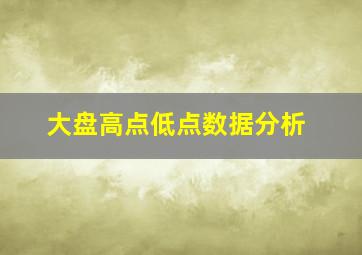 大盘高点低点数据分析